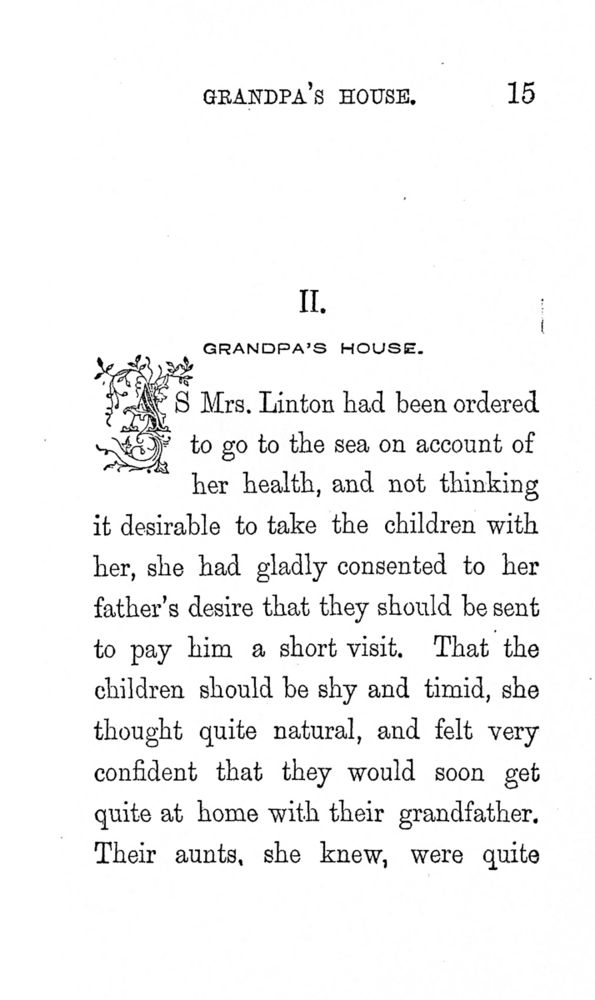 GRANDPA'S HOUSE. 15

II.

GRANDPA'S HOUSE.

AS Mrs. Linton had been ordered to go to the sea on account of her health, and not thinking it desirable to take the children with her, she had gladly consented to her father's desire that they should be sent to pay him a short visit. That the children should be shy and timid, she thought quite natural, and felt very confident that they would soon get quite at home with their grandfather. Their aunts, she knew, were quite